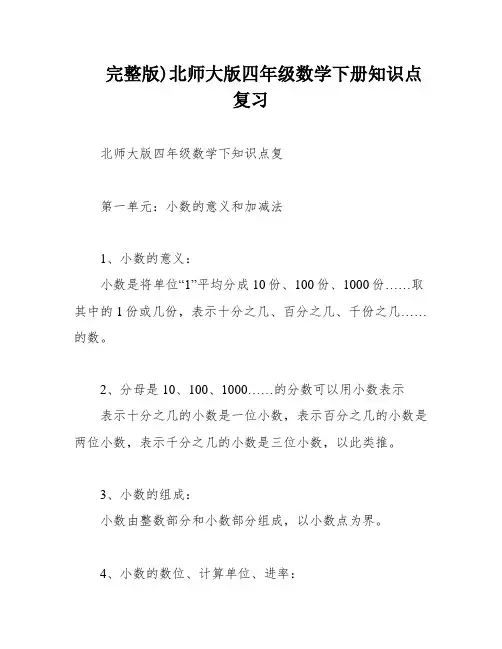 完整版)北师大版四年级数学下册知识点复习

北师大版四年级数学下知识点复

第一单元：小数的意义和加减法

1、小数的意义：
小数是将单位“1”平均分成 10 份、100 份、1000 份……取其中的 1 份或几份，表示十分之几、百分之几、千份之几……的数。

2、分母是 10、100、1000……的分数可以用小数表示
表示十分之几的小数是一位小数，表示百分之几的小数是两位小数，表示千分之几的小数是三位小数，以此类推。

3、小数的组成：
小数由整数部分和小数部分组成，以小数点为界。

4、小数的数位、计算单位、进率：